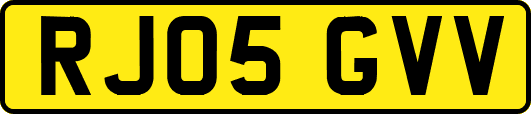 RJ05 GVV